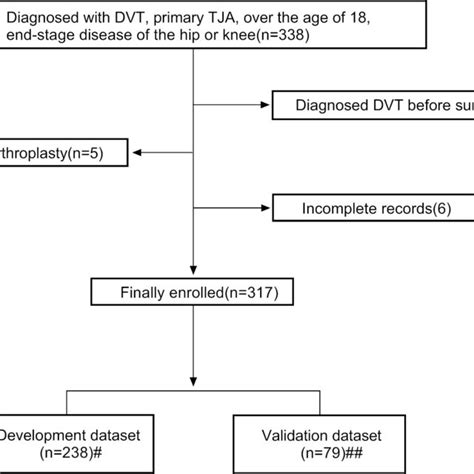 Diagnosed with DVT, primary TJA, over the age of 18, end-stage disease of the hip or knee(n=338)

Diagnosed DVT before sur

rthroplasty(n=5)

Incomplete records(6)

Finally enrolled(n=317)

Development dataset (n=238)#

Validation dataset (n=79)##